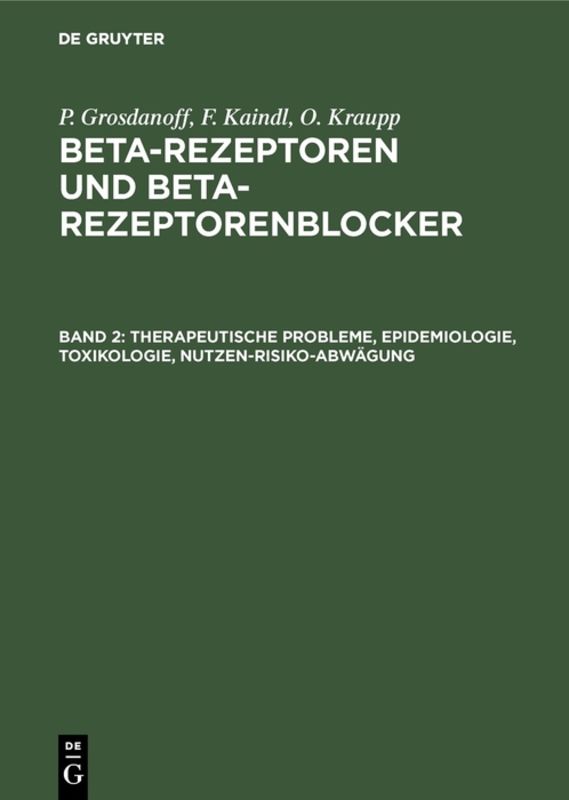 DE GRUYTER

P. Grosdanoff, F. Kaindl, O. Kraupp

BETA-REZEPTOREN UND BETA-REZEPTORENBLOCKER

BAND 2: THERAPEUTISCHE PROBLEME, EPIDEMIOLOGIE, TOXIKOLOGIE, NUTZEN-RISIKO-ABWÄGUNG

DE G